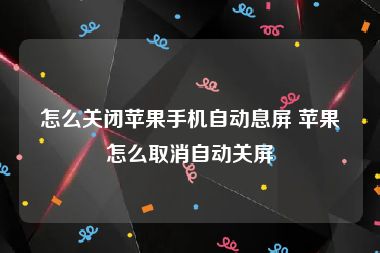 怎么关闭苹果手机自动息屏 苹果怎么取消自动关屏